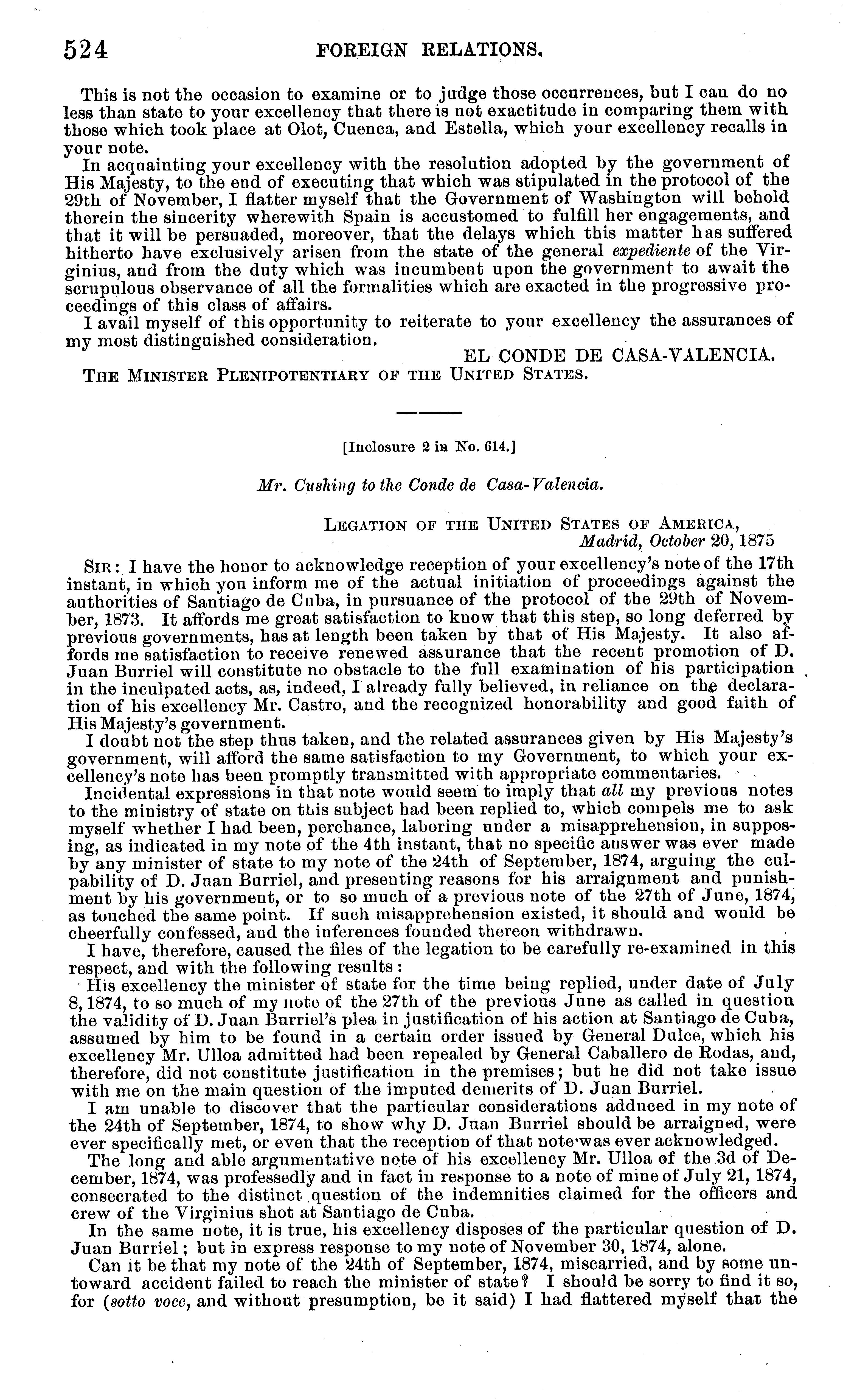 524 FOREIGN RELATIONS.

This is not the occasion to examine or to judge those occurrences, but I can do no less than state to your excellency that there is not exactitude in comparing them with those which took place at Olot, Cuenca, and Estella, which your excellency recalls in your note.

In acquainting your excellency with the resolution adopted by the government of His Majesty, to the end of executing that which was stipulated in the protocol of the 29th of November, I flatter myself that the Government of Washington will behold therein the sincerity wherewith Spain is accustomed to fulfill her engagements, and that it will be persuaded, moreover, that the delays which this matter has suffered hitherto have exclusively arisen from the state of the general expediente of the Virginius, and from the duty which was incumbent upon the government to await the scrupulous observance of all the formalities which are exacted in the progressive proceedings of this class of affairs.

I avail myself of this opportunity to reiterate to your excellency the assurances of my most distinguished consideration.

EL CONDE DE CASA-VALENCIA.

THE MINISTER PLENIPOTENTIARY OF THE UNITED STATES.

[Inclosure 2 in No. 614.]

Mr. Cushing to the Conde de Casa-Valencia.

LEGATION OF THE UNITED STATES OF AMERICA,
Madrid, October 20, 1875

SIR: I have the honor to acknowledge reception of your excellency's note of the 17th instant, in which you inform me of the actual initiation of proceedings against the authorities of Santiago de Cuba, in pursuance of the protocol of the 29th of November, 1873. It affords me great satisfaction to know that this step, so long deferred by previous governments, has at length been taken by that of His Majesty. It also affords me satisfaction to receive renewed assurance that the recent promotion of D. Juan Burriel will constitute no obstacle to the full examination of his participation in the inculpated acts, as, indeed, I already fully believed, in reliance on the declaration of his excellency Mr. Castro, and the recognized honorability and good faith of His Majesty's government.

I doubt not the step thus taken, and the related assurances given by His Majesty's government, will afford the same satisfaction to my Government, to which your excellency's note has been promptly transmitted with appropriate commentaries.

Incidental expressions in that note would seem to imply that all my previous notes to the ministry of state on this subject had been replied to, which compels me to ask myself whether I had been, perchance, laboring under a misapprehension, in supposing, as indicated in my note of the 4th instant, that no specific answer was ever made by any minister of state to my note of the 24th of September, 1874, arguing the culpability of D. Juan Burriel, and presenting reasons for his arraignment and punishment by his government, or to so much of a previous note of the 27th of June, 1874, as touched the same point. If such misapprehension existed, it should and would be cheerfully confessed, and the inferences founded thereon withdrawn.

I have, therefore, caused the files of the legation to be carefully re-examined in this respect, and with the following results:

His excellency the minister of state for the time being replied, under date of July 8, 1874, to so much of my note of the 27th of the previous June as called in question the validity of D. Juan Burriel's plea in justification of his action at Santiago de Cuba, assumed by him to be found in a certain order issued by General Dulce, which his excellency Mr. Ulloa admitted had been repealed by General Caballero de Rodas, and, therefore, did not constitute justification in the premises; but he did not take issue with me on the main question of the imputed demerits of D. Juan Burriel.

I am unable to discover that the particular considerations adduced in my note of the 24th of September, 1874, to show why D. Juan Burriel should be arraigned, were ever specifically met, or even that the reception of that note was ever acknowledged.

The long and able argumentative note of his excellency Mr. Ulloa of the 3d of December, 1874, was professedly and in fact in response to a note of mine of July 21, 1874, consecrated to the distinct question of the indemnities claimed for the officers and crew of the Virginius shot at Santiago de Cuba.

In the same note, it is true, his excellency disposes of the particular question of D. Juan Burriel; but in express response to my note of November 30, 1874, alone.

Can it be that my note of the 24th of September, 1874, miscarried, and by some untoward accident failed to reach the minister of state? I should be sorry to find it so, for (sotto voce, and without presumption, be it said) I had flattered myself that the